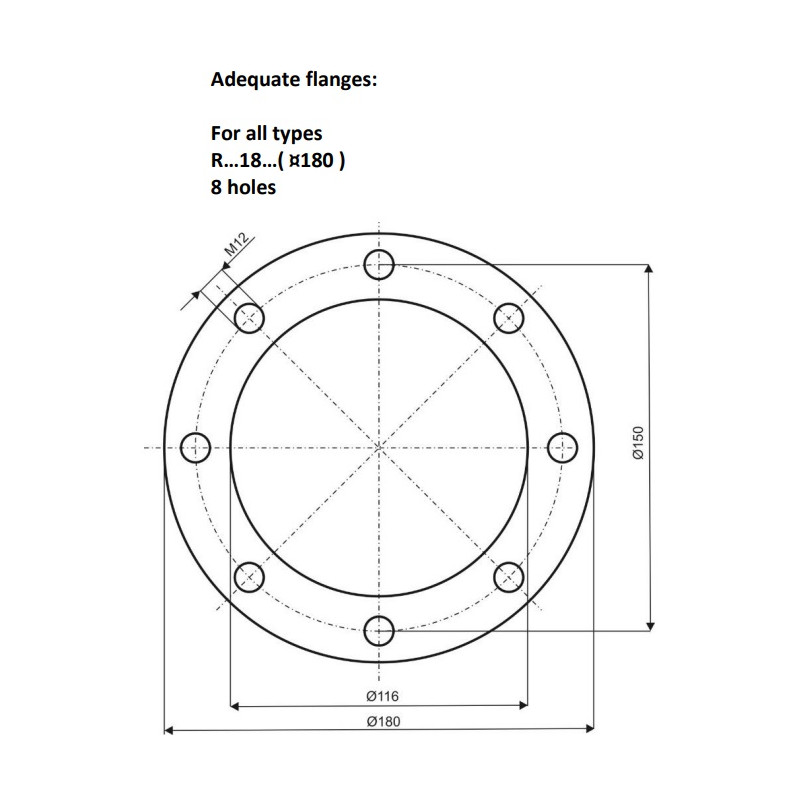 Adequate flanges:

For all types
R…18…( ¤180 )
8 holes

M12

Ø150

Ø116

Ø180